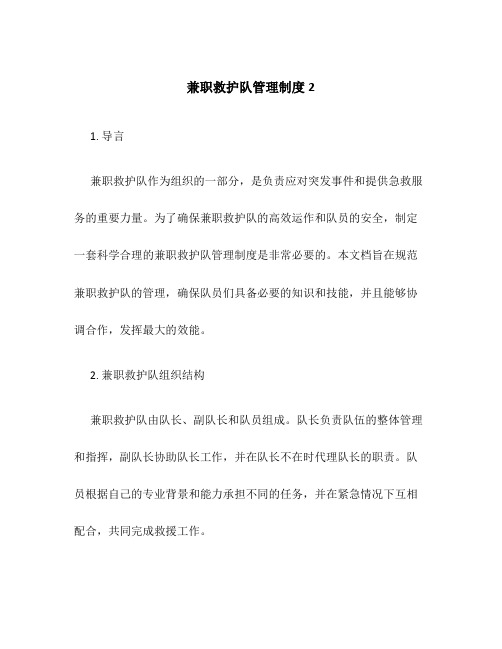 兼职救护队管理制度 2

1. 导言

兼职救护队作为组织的一部分，是负责应对突发事件和提供急救服务的重要力量。为了确保兼职救护队的高效运作和队员的安全，制定一套科学合理的兼职救护队管理制度是非常必要的。本文档旨在规范兼职救护队的管理，确保队员们具备必要的知识和技能，并且能够协调合作，发挥最大的效能。

2. 兼职救护队组织结构

兼职救护队由队长、副队长和队员组成。队长负责队伍的整体管理和指挥，副队长协助队长工作，并在队长不在时代理队长的职责。队员根据自己的专业背景和能力承担不同的任务，并在紧急情况下互相配合，共同完成救援工作。